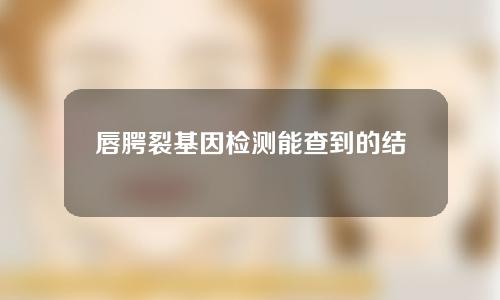 唇腭裂基因检测能查到的结